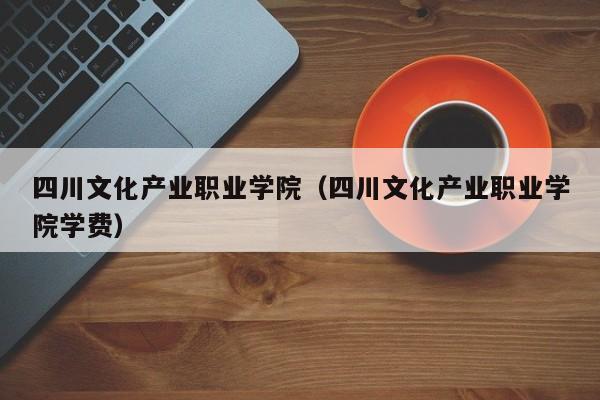 四川文化产业职业学院（四川文化产业职业学院学费）